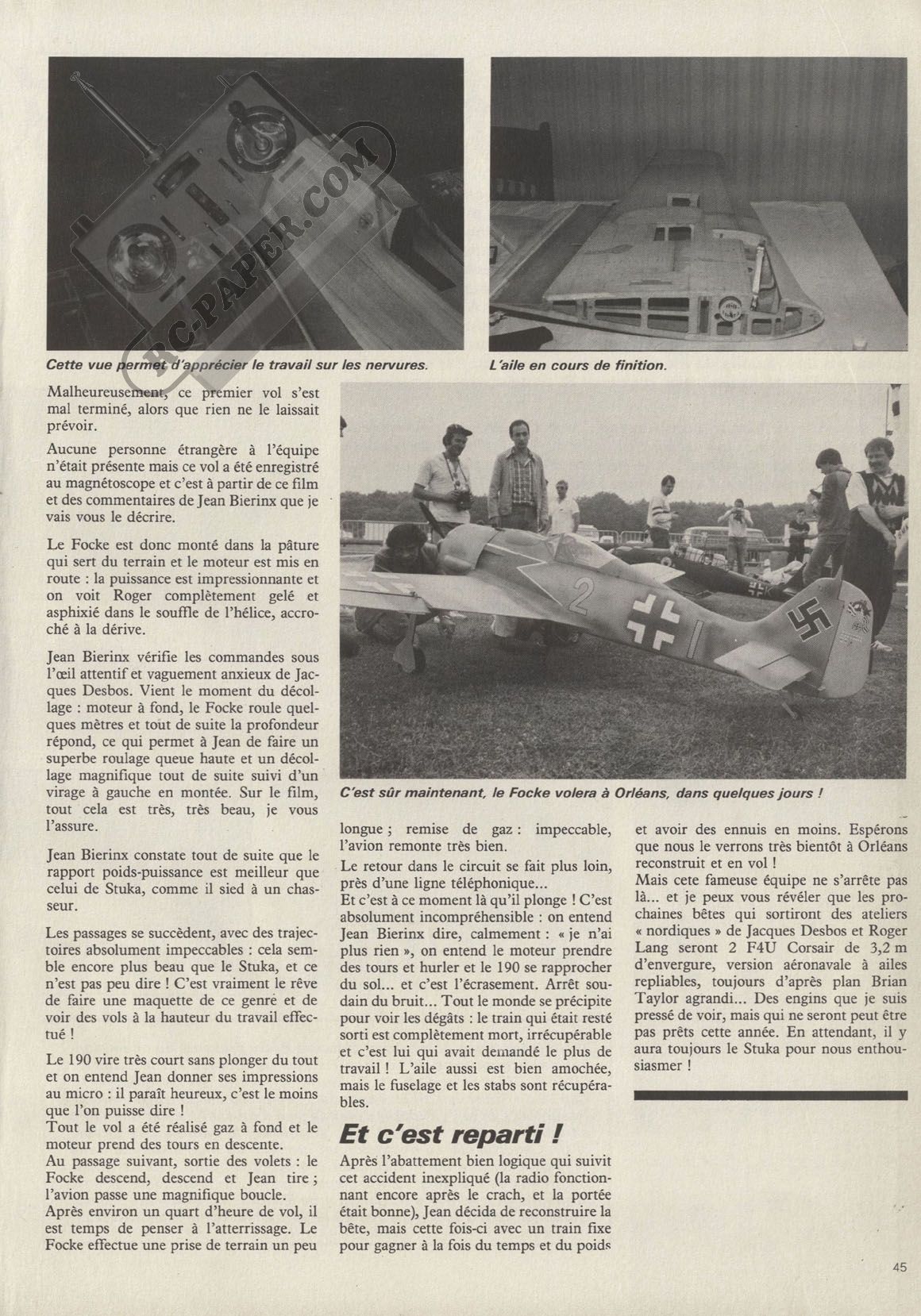 RC-PAPER.COM

Cette vue permet d'apprécier le travail sur les nervures.

L'aile en cours de finition.

Malheureusement, ce premier vol s'est mal terminé, alors que rien ne le laissait prévoir.

Aucune personne étrangère à l'équipe n'était présente mais ce vol a été enregistré au magnétoscope et c'est à partir de ce film et des commentaires de Jean Bierinx que je vais vous le décrire.

Le Focke est donc monté dans la pâture qui sert du terrain et le moteur est mis en route : la puissance est impressionnante et on voit Roger complètement gelé et asphixié dans le souffle de l'hélice, accroché à la dérive.

Jean Bierinx vérifie les commandes sous l'œil attentif et vaguement anxieux de Jacques Desbos. Vient le moment du décollage : moteur à fond, le Focke roule quelques mètres et tout de suite la profondeur répond, ce qui permet à Jean de faire un superbe roulage queue haute et un décollage magnifique tout de suite suivi d'un virage à gauche en montée. Sur le film, tout cela est très, très beau, je vous l'assure.

Jean Bierinx constate tout de suite que le rapport poids-puissance est meilleur que celui de Stuka, comme il sied à un chasseur.

Les passages se succèdent, avec des trajectoires absolument impeccables : cela semble encore plus beau que le Stuka, et ce n'est pas peu dire ! C'est vraiment le rêve de faire une maquette de ce genre et de voir des vols à la hauteur du travail effectué !

Le 190 vire très court sans plonger du tout et on entend Jean donner ses impressions au micro : il paraît heureux, c'est le moins que l'on puisse dire !
Tout le vol a été réalisé gaz à fond et le moteur prend des tours en descente.
Au passage suivant, sortie des volets : le Focke descend, descend et Jean tire ; l'avion passe une magnifique boucle.
Après environ un quart d'heure de vol, il est temps de penser à l'atterrissage. Le Focke effectue une prise de terrain un peu

C'est sûr maintenant, le Focke volera à Orléans, dans quelques jours !

longue ; remise de gaz : impeccable, l'avion remonte très bien.
Le retour dans le circuit se fait plus loin, près d'une ligne téléphonique...
Et c'est à ce moment là qu'il plonge ! C'est absolument incompréhensible : on entend Jean Bierinx dire, calmement : « je n'ai plus rien », on entend le moteur prendre des tours et hurler et le 190 se rapprocher du sol... et c'est l'écrasement. Arrêt soudain du bruit... Tout le monde se précipite pour voir les dégâts : le train qui était resté sorti est complètement mort, irrécupérable et c'est lui qui avait demandé le plus de travail ! L'aile aussi est bien amochée, mais le fuselage et les stabs sont récupérables.

Et c'est reparti !

Après l'abattement bien logique qui suivit cet accident inexpliqué (la radio fonctionnant encore après le crach, et la portée était bonne), Jean décida de reconstruire la bête, mais cette fois-ci avec un train fixe pour gagner à la fois du temps et du poids

et avoir des ennuis en moins. Espérons que nous le verrons très bientôt à Orléans reconstruit et en vol !
Mais cete fameuse équipe ne s'arrête pas là... et je peux vous révéler que les prochaines bêtes qui sortiront des ateliers « nordiques » de Jacques Desbos et Roger Lang seront 2 F4U Corsair de 3,2 m d'envergure, version aéronavale à ailes repliables, toujours d'après plan Brian Taylor agrandi... Des engins que je suis pressé de voir, mais qui ne seront peut être pas prêts cette année. En attendant, il y aura toujours le Stuka pour nous enthousiasmer !

45